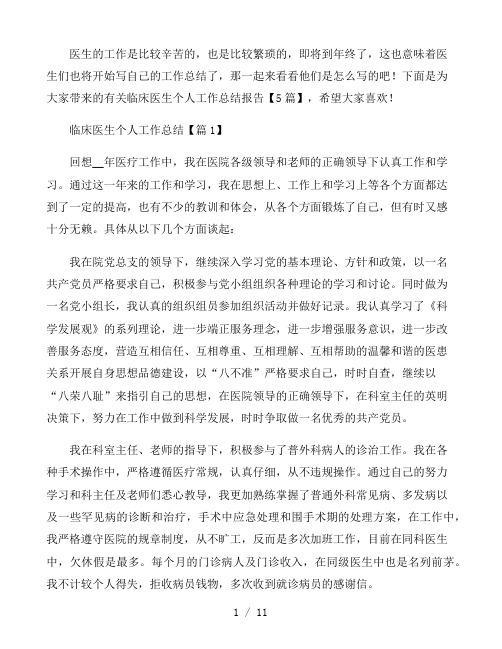 医生的工作是比较辛苦的，也是比较繁琐的，即将到年终了，这也意味着医生们也将开始写自己的工作总结了，那一起来看看他们是怎么写的吧！下面是为大家带来的有关临床医生个人工作总结报告【5篇】，希望大家喜欢！

临床医生个人工作总结【篇1】

回想__年医疗工作中，我在医院各级领导和老师的正确领导下认真工作和学习。通过这一年来的工作和学习，我在思想上、工作上和学习上等各个方面都达到了一定的提高，也有不少的教训和体会，从各个方面锻炼了自己，但有时又感十分无赖。具体从以下几个方面谈起：

我在院党总支的领导下，继续深入学习党的基本理论、方针和政策，以一名共产党员严格要求自己，积极参与党小组组织各种理论的学习和讨论。同时做为一名党小组长，我认真的组织组员参加组织活动并做好记录。我认真学习了《科学发展观》的系列理论，进一步端正服务理念，进一步增强服务意识，进一步改善服务态度，营造互相信任、互相尊重、互相理解、互相帮助的温馨和谐的医患关系开展自身思想品德建设，以“八不准”严格要求自己，时时自查，继续以“八荣八耻”来指引自己的思想，在医院领导的正确领导下，在科室主任的英明决策下，努力在工作中做到科学发展，时时争取做一名优秀的共产党员。

我在科室主任、老师的指导下，积极参与了普外科病人的诊治工作。我在各种手术操作中，严格遵循医疗常规，认真仔细，从不违规操作。通过自己的努力学习和科主任及老师们悉心教导，我更加熟练掌握了普通外科常见病、多发病以及一些罕见病的诊断和治疗，手术中应急处理和围手术期的处理方案，在工作中，我严格遵守医院的规章制度，从不旷工，反而是多次加班工作，目前在同科医生中，欠休假是最多。每个月的门诊病人及门诊收入，在同级医生中也是名列前茅。我不计较个人得失，拒收病员钱物，多次收到就诊病员的感谢信。

1 / 11